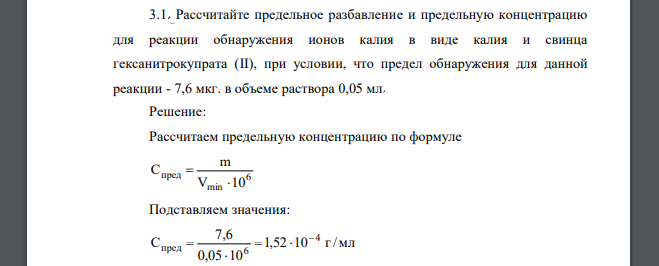 3.1. Рассчитайте предельное разбавление и предельную концентрацию для реакции обнаружения ионов калия в виде калия и свинца гексанитрокупрата (II), при условии, что предел обнаружения для данной реакции - 7,6 мкг. в объеме раствора 0,05 мл.

Решение:

Рассчитаем предельную концентрацию по формуле

$C_{пред} = \frac{m}{V_{min} \cdot 10^6}$

Подставляем значения:

$C_{пред} = \frac{7,6}{0,05 \cdot 10^6} = 1,52 \cdot 10^{-4}$ г/мл